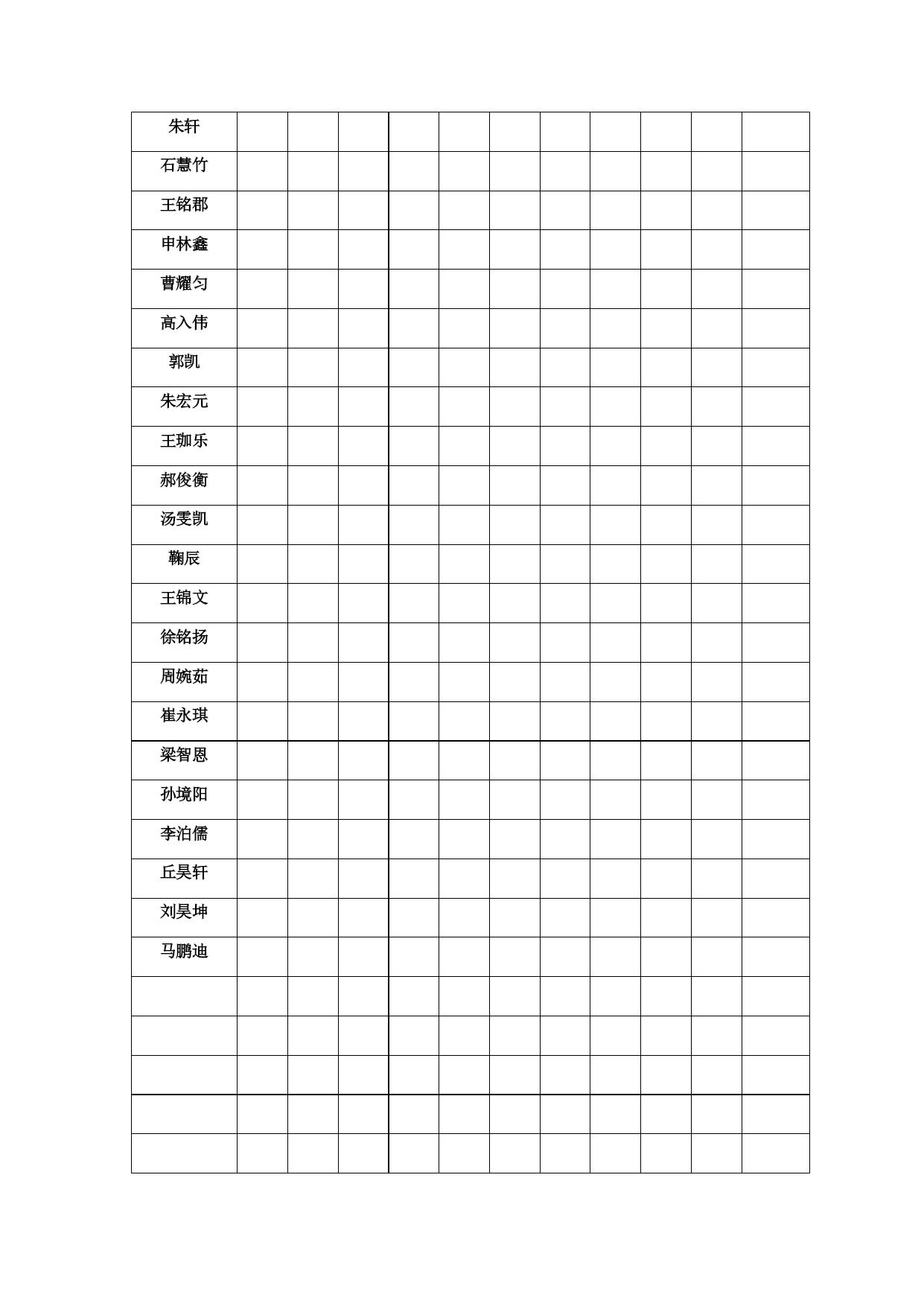 | 朱轩 | | | | | | | | | | | |
|---|---|---|---|---|---|---|---|---|---|---|---|
| 石慧竹 | | | | | | | | | | | |
| 王铭郡 | | | | | | | | | | | |
| 申林鑫 | | | | | | | | | | | |
| 曹耀匀 | | | | | | | | | | | |
| 高入伟 | | | | | | | | | | | |
| 郭凯 | | | | | | | | | | | |
| 朱宏元 | | | | | | | | | | | |
| 王珈乐 | | | | | | | | | | | |
| 郝俊衡 | | | | | | | | | | | |
| 汤雯凯 | | | | | | | | | | | |
| 鞠辰 | | | | | | | | | | | |
| 王锦文 | | | | | | | | | | | |
| 徐铭扬 | | | | | | | | | | | |
| 周婉茹 | | | | | | | | | | | |
| 崔永琪 | | | | | | | | | | | |
| 梁智恩 | | | | | | | | | | | |
| 孙境阳 | | | | | | | | | | | |
| 李泊儒 | | | | | | | | | | | |
| 丘昊轩 | | | | | | | | | | | |
| 刘昊坤 | | | | | | | | | | | |
| 马鹏迪 | | | | | | | | | | | |
| | | | | | | | | | | | |
| | | | | | | | | | | | |
| | | | | | | | | | | | |
| | | | | | | | | | | | |
| | | | | | | | | | | | |